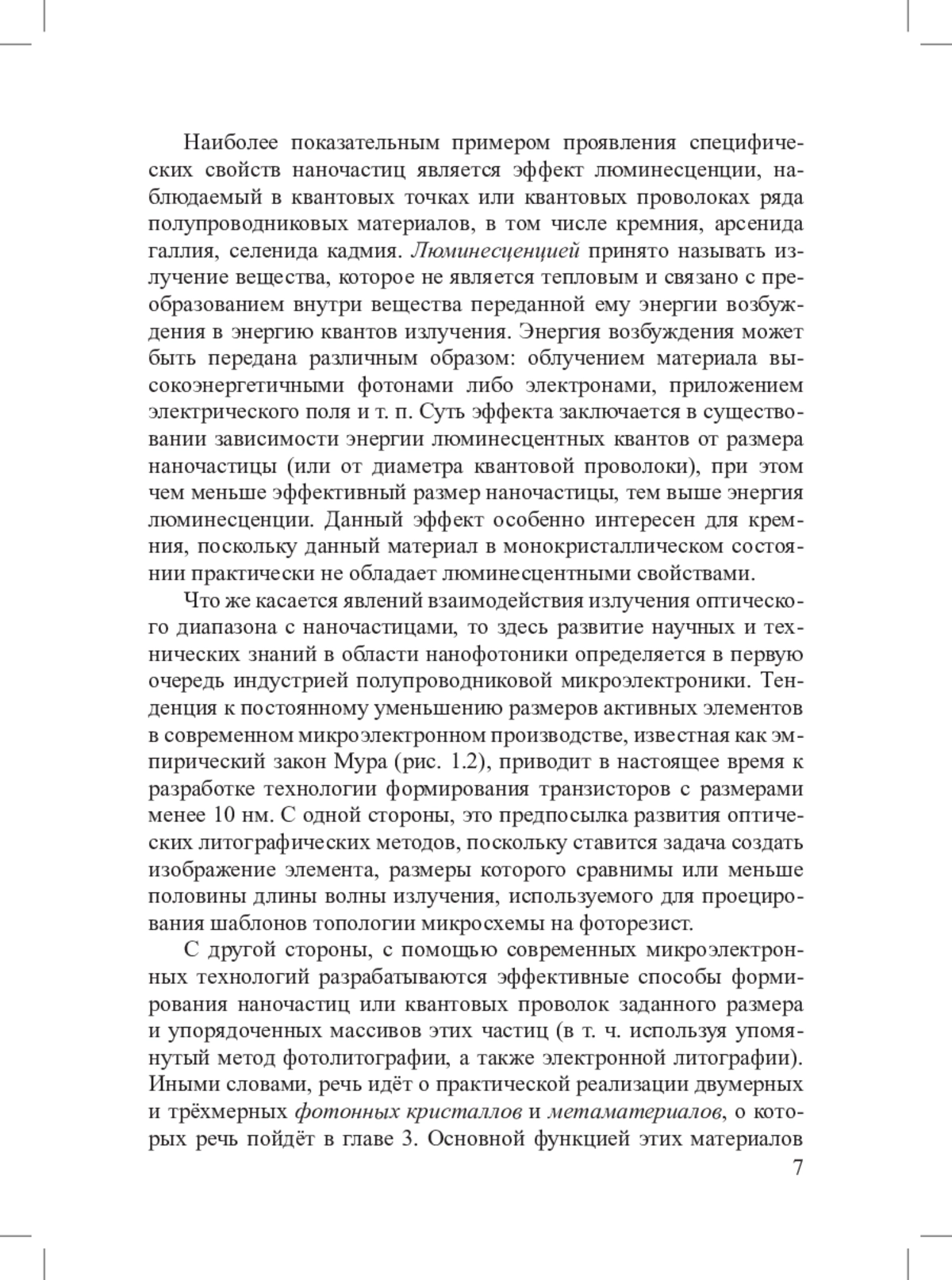 Наиболее показательным примером проявления специфических свойств наночастиц является эффект люминесценции, наблюдаемый в квантовых точках или квантовых проволоках ряда полупроводниковых материалов, в том числе кремния, арсенида галлия, селенида кадмия. Люминесценцией принято называть излучение вещества, которое не является тепловым и связано с преобразованием внутри вещества переданной ему энергии возбуждения в энергию квантов излучения. Энергия возбуждения может быть передана различным образом: облучением материала высокоэнергетичными фотонами либо электронами, приложением электрического поля и т. п. Суть эффекта заключается в существовании зависимости энергии люминесцентных квантов от размера наночастицы (или от диаметра квантовой проволоки), при этом чем меньше эффективный размер наночастицы, тем выше энергия люминесценции. Данный эффект особенно интересен для кремния, поскольку данный материал в монокристаллическом состоянии практически не обладает люминесцентными свойствами.

Что же касается явлений взаимодействия излучения оптического диапазона с наночастицами, то здесь развитие научных и технических знаний в области нанофотоники определяется в первую очередь индустрией полупроводниковой микроэлектроники. Тенденция к постоянному уменьшению размеров активных элементов в современном микроэлектронном производстве, известная как эмпирический закон Мура (рис. 1.2), приводит в настоящее время к разработке технологии формирования транзисторов с размерами менее 10 нм. С одной стороны, это предпосылка развития оптических литографических методов, поскольку ставится задача создать изображение элемента, размеры которого сравнимы или меньше половины длины волны излучения, используемого для проецирования шаблонов топологии микросхемы на фоторезист.

С другой стороны, с помощью современных микроэлектронных технологий разрабатываются эффективные способы формирования наночастиц или квантовых проволок заданного размера и упорядоченных массивов этих частиц (в т. ч. используя упомянутый метод фотолитографии, а также электронной литографии). Иными словами, речь идёт о практической реализации двумерных и трёхмерных фотонных кристаллов и метаматериалов, о которых речь пойдёт в главе 3. Основной функцией этих материалов

7